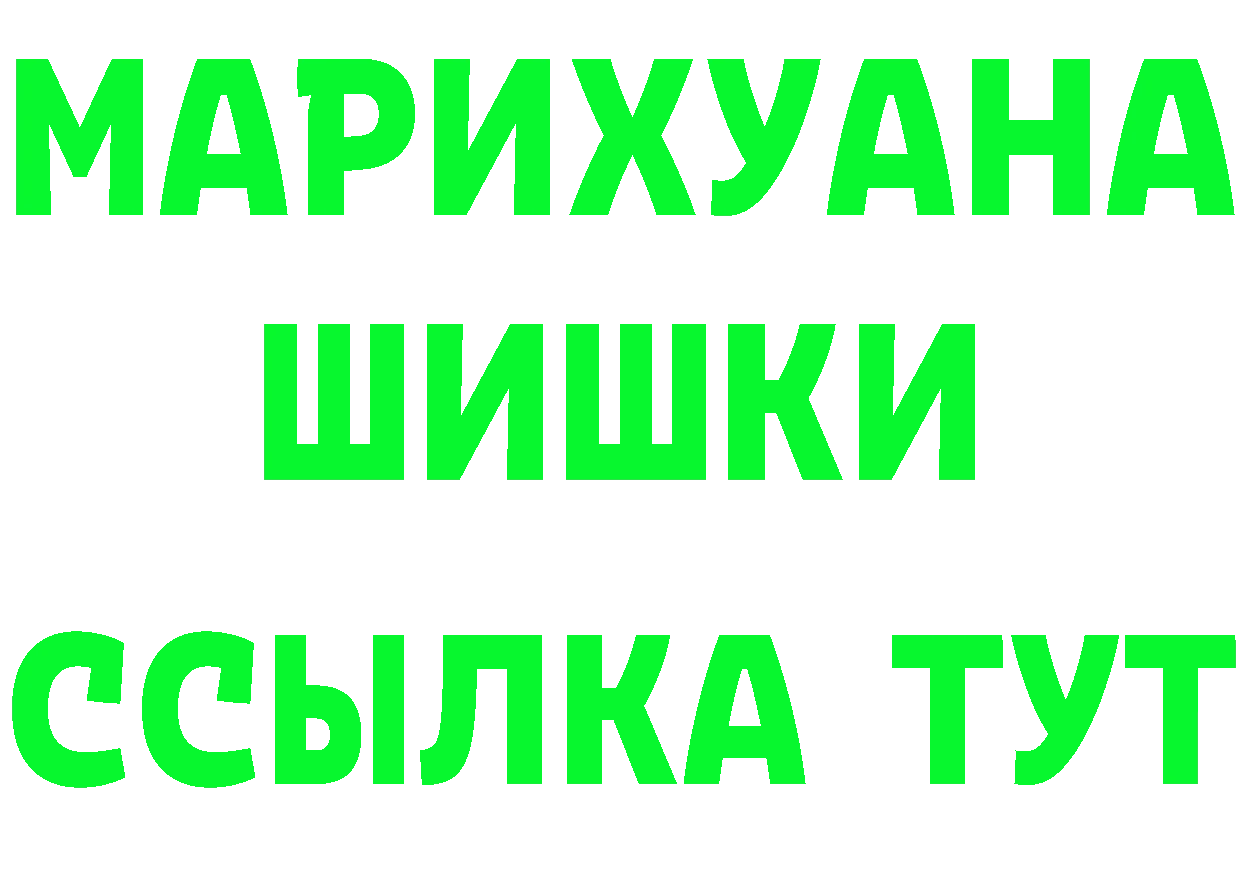 МАРИХУАНА
ШИШКИ
ССЫЛКА ТУТ